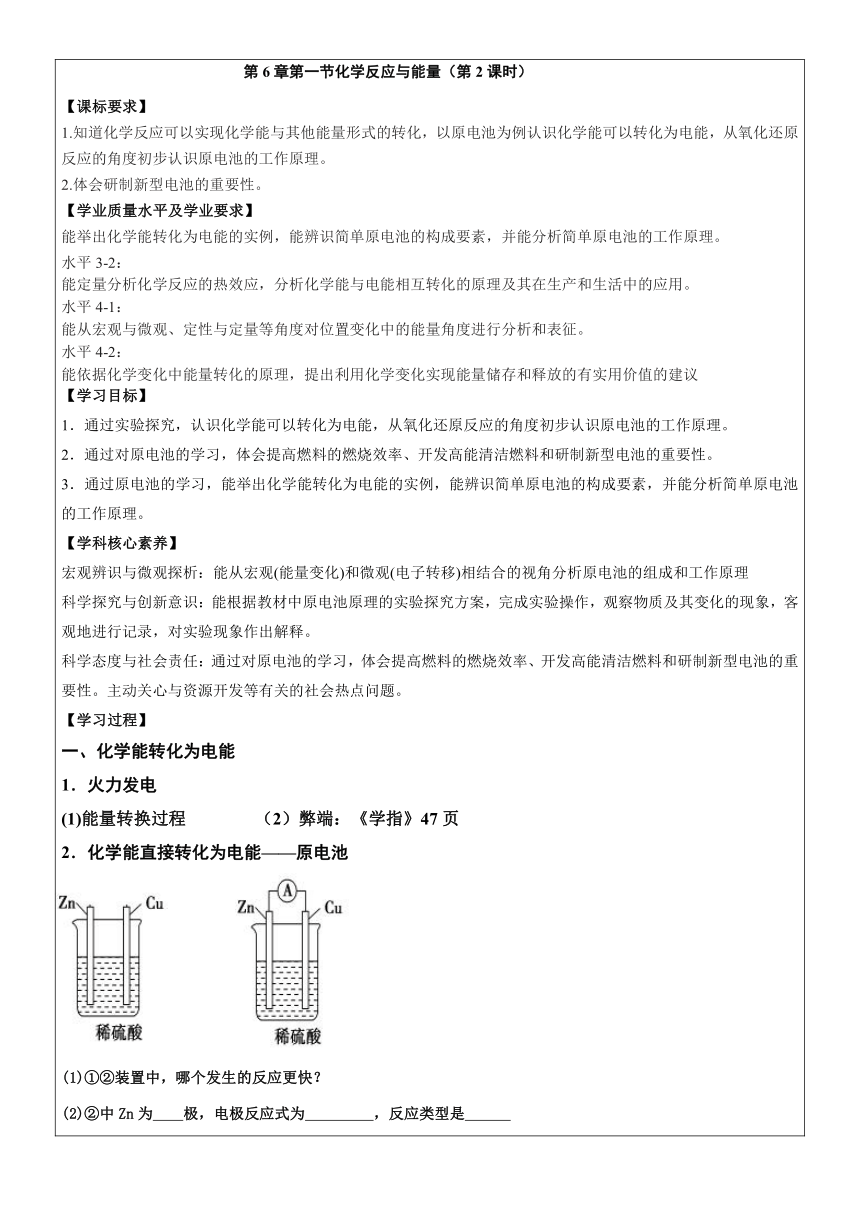 第 6 章第一节化学反应与能量（第 2 课时）

【课标要求】

1.知道化学反应可以实现化学能与其他能量形式的转化，以原电池为例认识化学能可以转化为电能，从氧化还原反应的角度初步认识原电池的工作原理。

2.体会研制新型电池的重要性。

【学业质量水平及学业要求】

能举出化学能转化为电能的实例，能辨识简单原电池的构成要素，并能分析简单原电池的工作原理。

水平 3-2：

能定量分析化学反应的热效应，分析化学能与电能相互转化的原理及其在生产和生活中的应用。

水平 4-1：

能从宏观与微观、定性与定量等角度对位置变化中的能量角度进行分析和表征。

水平 4-2：

能依据化学变化中能量转化的原理，提出利用化学变化实现能量储存和释放的有实用价值的建议

【学习目标】

1．通过实验探究，认识化学能可以转化为电能，从氧化还原反应的角度初步认识原电池的工作原理。

2．通过对原电池的学习，体会提高燃料的燃烧效率、开发高能清洁燃料和研制新型电池的重要性。

3．通过原电池的学习，能举出化学能转化为电能的实例，能辨识简单原电池的构成要素，并能分析简单原电池的工作原理。

【学科核心素养】

宏观辨识与微观探析：能从宏观(能量变化)和微观(电子转移)相结合的视角分析原电池的组成和工作原理

科学探究与创新意识：能根据教材中原电池原理的实验探究方案，完成实验操作，观察物质及其变化的现象，客观地进行记录，对实验现象作出解释。

科学态度与社会责任：通过对原电池的学习，体会提高燃料的燃烧效率、开发高能清洁燃料和研制新型电池的重要性。主动关心与资源开发等有关的社会热点问题。

【学习过程】

一、化学能转化为电能

1．火力发电

(1)能量转换过程 （2）弊端：《学指》47 页

2．化学能直接转化为电能——原电池

Zn Cu
稀硫酸

A
Zn Cu
稀硫酸

(1)①②装置中，哪个发生的反应更快？

(2)②中 Zn 为____极，电极反应式为_________，反应类型是______